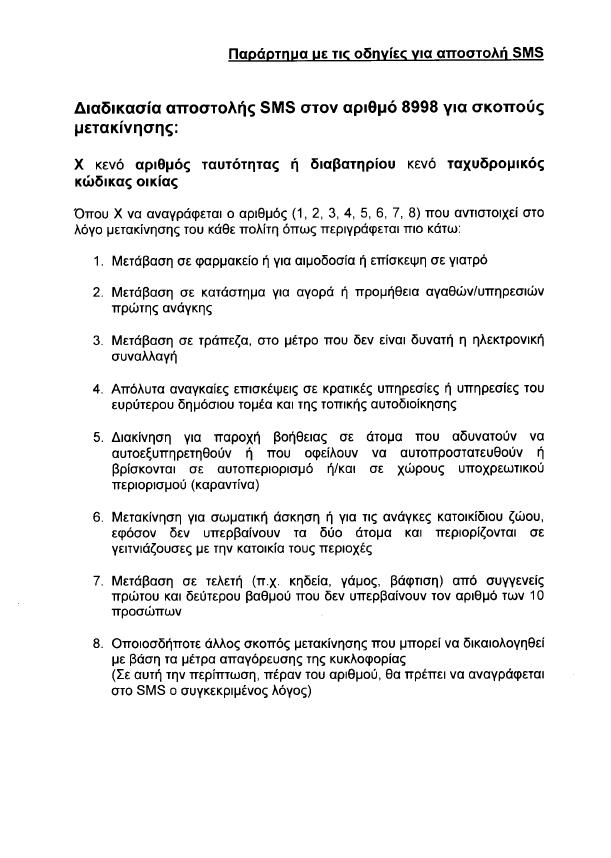 Παράρτημα με τις οδηγίες για αποστολή SMS

Διαδικασία αποστολής SMS στον αριθμό 8998 για σκοπούς μετακίνησης:

Χ κενό αριθμός ταυτότητας ή διαβατηρίου κενό ταχυδρομικός κώδικας οικίας

Όπου Χ να αναγράφεται ο αριθμός (1, 2, 3, 4, 5, 6, 7, 8) που αντιστοιχεί στο λόγο μετακίνησης του κάθε πολίτη όπως περιγράφεται πιο κάτω:

1. Μετάβαση σε φαρμακείο ή για αιμοδοσία ή επίσκεψη σε γιατρό

2. Μετάβαση σε κατάστημα για αγορά ή προμήθεια αγαθών/υπηρεσιών πρώτης ανάγκης

3. Μετάβαση σε τράπεζα, στο μέτρο που δεν είναι δυνατή η ηλεκτρονική συναλλαγή

4. Απόλυτα αναγκαίες επισκέψεις σε κρατικές υπηρεσίες ή υπηρεσίες του ευρύτερου δημόσιου τομέα και της τοπικής αυτοδιοίκησης

5. Διακίνηση για παροχή βοήθειας σε άτομα που αδυνατούν να αυτοεξυπηρετηθούν ή που οφείλουν να αυτοπροστατευθούν ή βρίσκονται σε αυτοπεριορισμό ή/και σε χώρους υποχρεωτικού περιορισμού (καραντίνα)

6. Μετακίνηση για σωματική άσκηση ή για τις ανάγκες κατοικίδιου ζώου, εφόσον δεν υπερβαίνουν τα δύο άτομα και περιορίζονται σε γειτνιάζουσες με την κατοικία τους περιοχές

7. Μετάβαση σε τελετή (π.χ. κηδεία, γάμος, βάφτιση) από συγγενείς πρώτου και δεύτερου βαθμού που δεν υπερβαίνουν τον αριθμό των 10 προσώπων

8. Οποιοσδήποτε άλλος σκοπός μετακίνησης που μπορεί να δικαιολογηθεί με βάση τα μέτρα απαγόρευσης της κυκλοφορίας
(Σε αυτή την περίπτωση, πέραν του αριθμού, θα πρέπει να αναγράφεται στο SMS ο συγκεκριμένος λόγος)